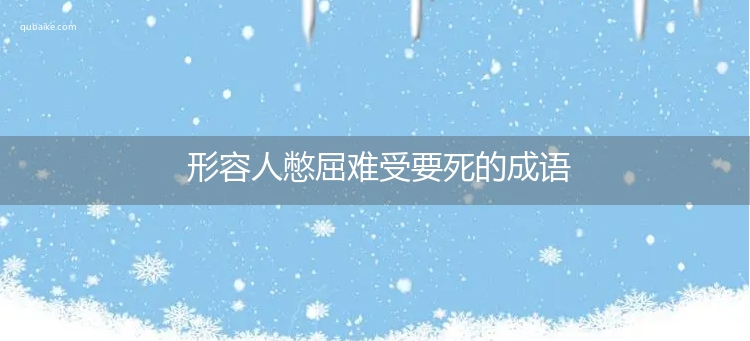 qubaike.com

形容人憋屈难受要死的成语